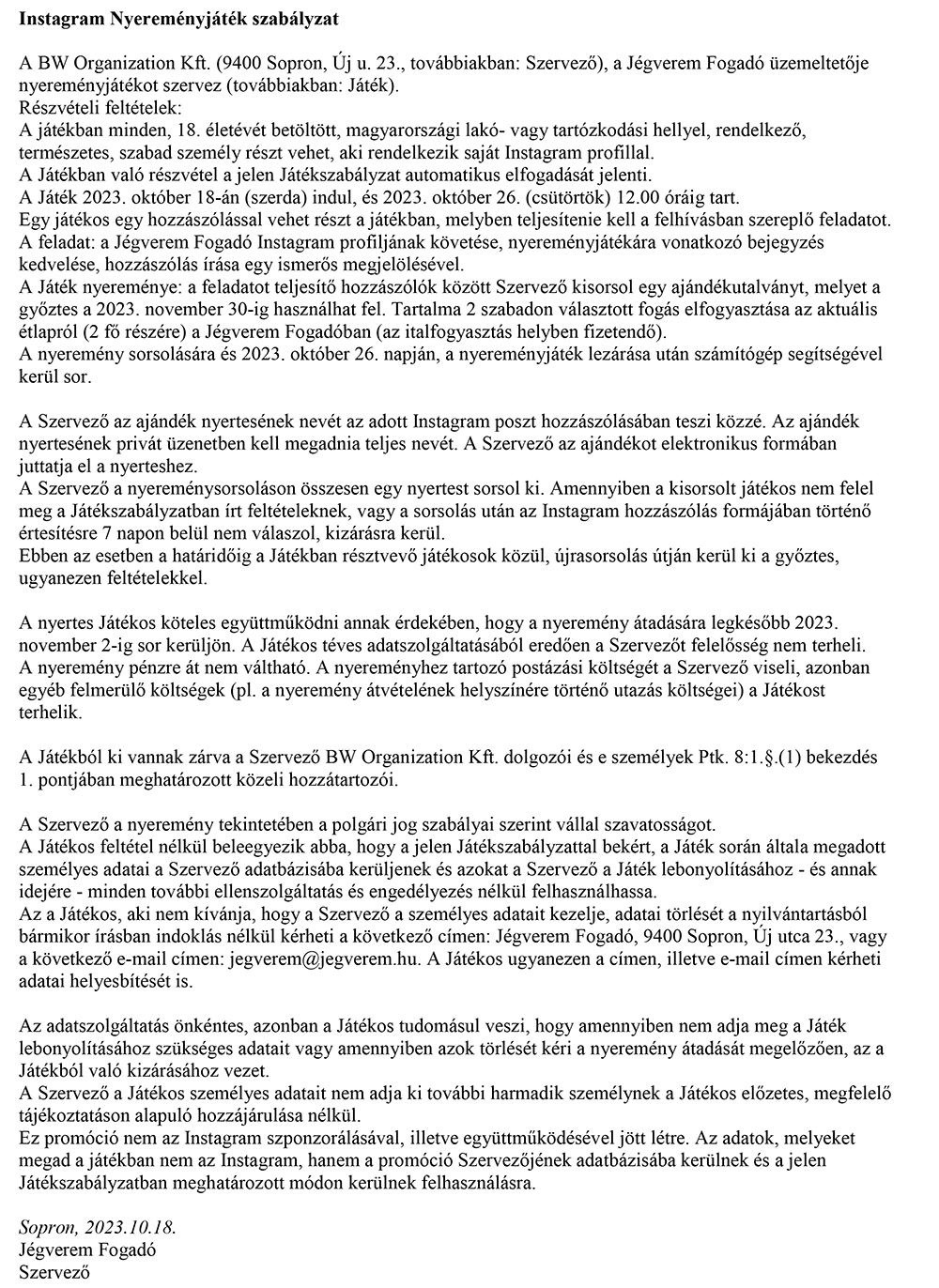 Instagram Nyereményjáték szabályzat

A BW Organization Kft. (9400 Sopron, Új u. 23., továbbiakban: Szervező), a Jégverem Fogadó üzemeltetője nyereményjátékot szervez (továbbiakban: Játék).
Részvételi feltételek:
A játékban minden, 18. életévét betöltött, magyarországi lakó- vagy tartózkodási hellyel, rendelkező, természetes, szabad személy részt vehet, aki rendelkezik saját Instagram profillal.
A Játékban való részvétel a jelen Játékszabályzat automatikus elfogadását jelenti.
A Játék 2023. október 18-án (szerda) indul, és 2023. október 26. (csütörtök) 12.00 óráig tart.
Egy játékos egy hozzászólással vehet részt a játékban, melyben teljesítenie kell a felhívásban szereplő feladatot.
A feladat: a Jégverem Fogadó Instagram profiljának követése, nyereményjátékára vonatkozó bejegyzés kedvelése, hozzászólás írása egy ismerős megjelölésével.
A Játék nyereménye: a feladatot teljesítő hozzászólók között Szervező kisorsol egy ajándékutalványt, melyet a győztes a 2023. november 30-ig használhat fel. Tartalma 2 szabadon választott fogás elfogyasztása az aktuális étlapról (2 fő részére) a Jégverem Fogadóban (az italfogyasztás helyben fizetendő).
A nyeremény sorsolására és 2023. október 26. napján, a nyereményjáték lezárása után számítógép segítségével kerül sor.

A Szervező az ajándék nyertesének nevét az adott Instagram poszt hozzászólásában teszi közzé. Az ajándék nyertesének privát üzenetben kell megadnia teljes nevét. A Szervező az ajándékot elektronikus formában juttatja el a nyerteshez.
A Szervező a nyereménysorsoláson összesen egy nyertest sorsol ki. Amennyiben a kisorsolt játékos nem felel meg a Játékszabályzatban írt feltételeknek, vagy a sorsolás után az Instagram hozzászólás formájában történő értesítésre 7 napon belül nem válaszol, kizárásra kerül.
Ebben az esetben a határidőig a Játékban résztvevő játékosok közül, újrasorsolás útján kerül ki a győztes, ugyanezen feltételekkel.

A nyertes Játékos köteles együttműködni annak érdekében, hogy a nyeremény átadására legkésőbb 2023. november 2-ig sor kerüljön. A Játékos téves adatszolgáltatásából eredően a Szervezőt felelősség nem terheli.
A nyeremény pénzre át nem váltható. A nyereményhez tartozó postázási költségét a Szervező viseli, azonban egyéb felmerülő költségek (pl. a nyeremény átvételének helyszínére történő utazás költségei) a Játékost terhelik.

A Játékból ki vannak zárva a Szervező BW Organization Kft. dolgozói és e személyek Ptk. 8:1.§.(1) bekezdés 1. pontjában meghatározott közeli hozzátartozói.

A Szervező a nyeremény tekintetében a polgári jog szabályai szerint vállal szavatosságot.
A Játékos feltétel nélkül beleegyezik abba, hogy a jelen Játékszabályzattal bekért, a Játék során általa megadott személyes adatai a Szervező adatbázisába kerüljenek és azokat a Szervező a Játék lebonyolításához - és annak idejére - minden további ellenszolgáltatás és engedélyezés nélkül felhasználhassa.
Az a Játékos, aki nem kívánja, hogy a Szervező a személyes adatait kezelje, adatai törlését a nyilvántartásból bármikor írásban indoklás nélkül kérheti a következő címen: Jégverem Fogadó, 9400 Sopron, Új utca 23., vagy a következő e-mail címen: jegverem@jegverem.hu. A Játékos ugyanezen a címen, illetve e-mail címen kérheti adatai helyesbítését is.

Az adatszolgáltatás önkéntes, azonban a Játékos tudomásul veszi, hogy amennyiben nem adja meg a Játék lebonyolításához szükséges adatait vagy amennyiben azok törlését kéri a nyeremény átadását megelőzően, az a Játékból való kizárásához vezet.
A Szervező a Játékos személyes adatait nem adja ki további harmadik személynek a Játékos előzetes, megfelelő tájékoztatáson alapuló hozzájárulása nélkül.
Ez promóció nem az Instagram szponzorálásával, illetve együttműködésével jött létre. Az adatok, melyeket megad a játékban nem az Instagram, hanem a promóció Szervezőjének adatbázisába kerülnek és a jelen Játékszabályzatban meghatározott módon kerülnek felhasználásra.

Sopron, 2023.10.18.
Jégverem Fogadó
Szervező